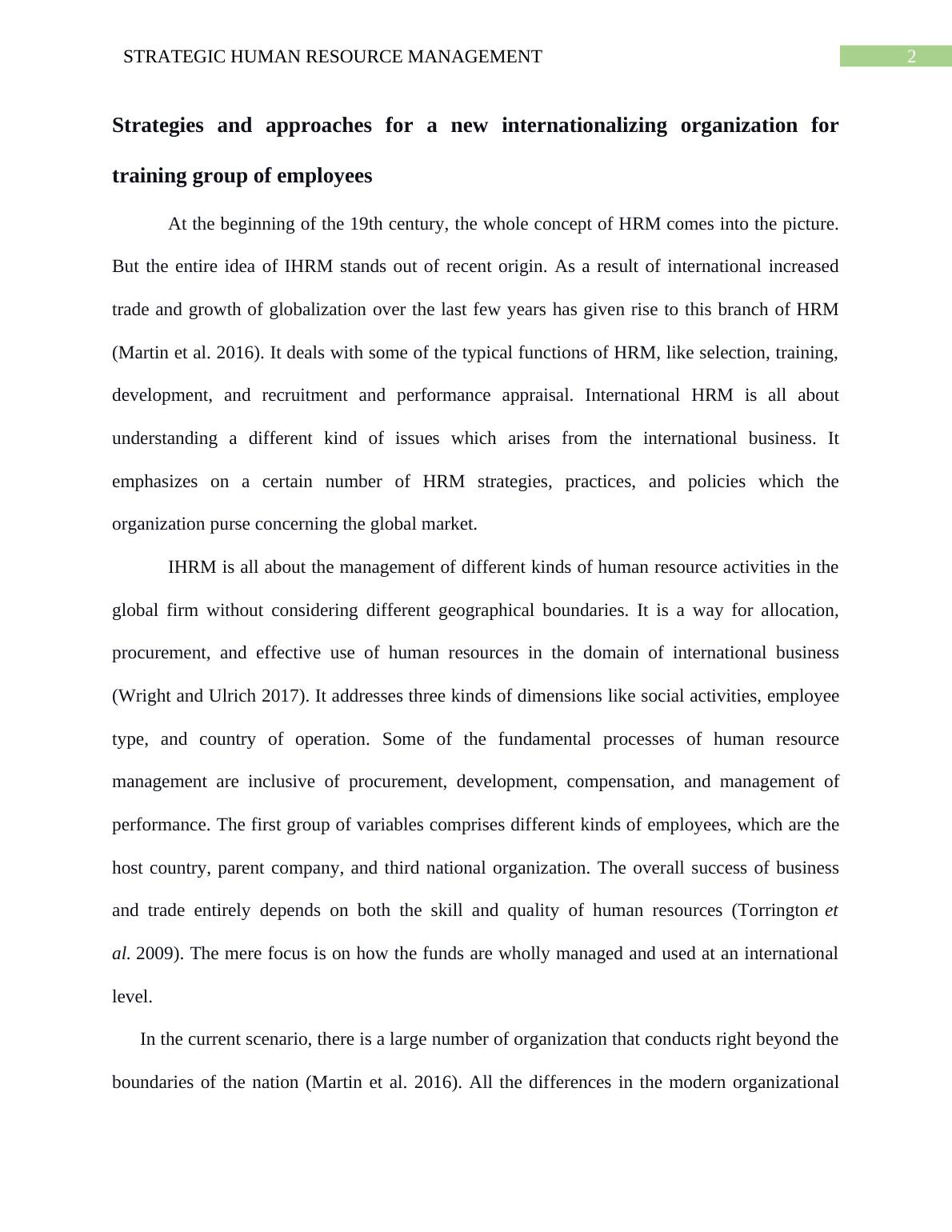 STRATEGIC HUMAN RESOURCE MANAGEMENT 2

Strategies and approaches for a new internationalizing organization for training group of employees

At the beginning of the 19th century, the whole concept of HRM comes into the picture. But the entire idea of IHRM stands out of recent origin. As a result of international increased trade and growth of globalization over the last few years has given rise to this branch of HRM (Martin et al. 2016). It deals with some of the typical functions of HRM, like selection, training, development, and recruitment and performance appraisal. International HRM is all about understanding a different kind of issues which arises from the international business. It emphasizes on a certain number of HRM strategies, practices, and policies which the organization purse concerning the global market.

IHRM is all about the management of different kinds of human resource activities in the global firm without considering different geographical boundaries. It is a way for allocation, procurement, and effective use of human resources in the domain of international business (Wright and Ulrich 2017). It addresses three kinds of dimensions like social activities, employee type, and country of operation. Some of the fundamental processes of human resource management are inclusive of procurement, development, compensation, and management of performance. The first group of variables comprises different kinds of employees, which are the host country, parent company, and third national organization. The overall success of business and trade entirely depends on both the skill and quality of human resources (Torrington et al. 2009). The mere focus is on how the funds are wholly managed and used at an international level.

In the current scenario, there is a large number of organization that conducts right beyond the boundaries of the nation (Martin et al. 2016). All the differences in the modern organizational